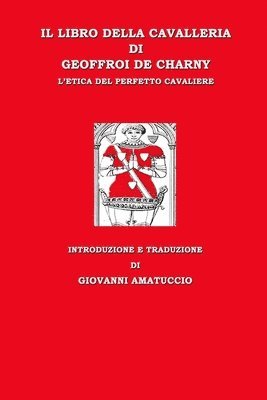 IL LIBRO DELLA CAVALLERIA
DI
GEOFFROI DE CHARNY
L'ETICA DEL PERFETTO CAVALIERE

INTRODUZIONE E TRADUZIONE
DI
GIOVANNI AMATUCCIO